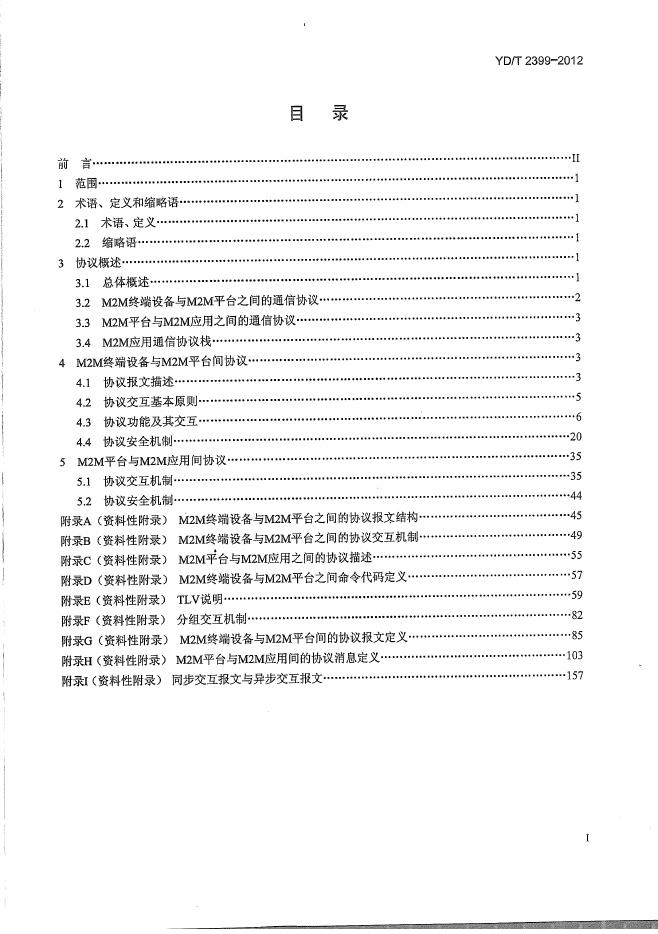 YD/T 2399-2012

目 录

前 言 II
1 范围 1
2 术语、定义和缩略语 1
2.1 术语、定义 1
2.2 缩略语 1
3 协议概述 1
3.1 总体概述 1
3.2 M2M终端设备与M2M平台之间的通信协议 2
3.3 M2M平台与M2M应用之间的通信协议 3
3.4 M2M应用通信协议栈 3
4 M2M终端设备与M2M平台间协议 3
4.1 协议报文描述 3
4.2 协议交互基本原则 5
4.3 协议功能及其交互 6
4.4 协议安全机制 20
5 M2M平台与M2M应用间协议 35
5.1 协议交互机制 35
5.2 协议安全机制 44
附录A（资料性附录） M2M终端设备与M2M平台之间的协议报文结构 45
附录B（资料性附录） M2M终端设备与M2M平台之间的协议交互机制 49
附录C（资料性附录） M2M平台与M2M应用之间的协议描述 55
附录D（资料性附录） M2M终端设备与M2M平台之间命令代码定义 57
附录E（资料性附录） TLV说明 59
附录F（资料性附录） 分组交互机制 82
附录G（资料性附录） M2M终端设备与M2M平台间的协议报文定义 85
附录H（资料性附录） M2M平台与M2M应用间的协议消息定义 103
附录I（资料性附录） 同步交互报文与异步交互报文 157

I